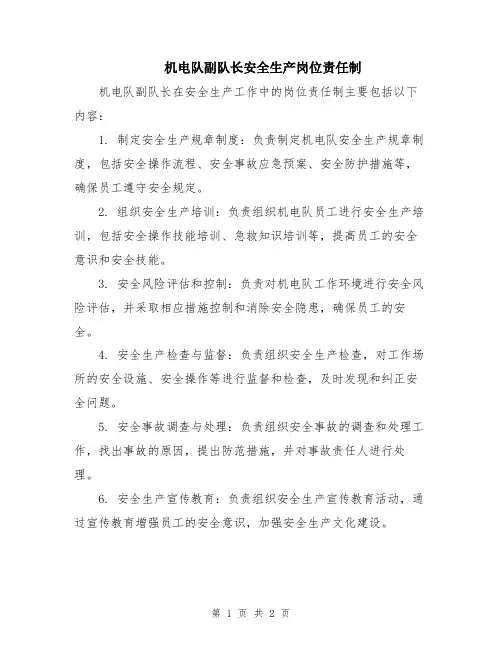 机电队副队长安全生产岗位责任制

机电队副队长在安全生产工作中的岗位责任制主要包括以下内容：

1. 制定安全生产规章制度：负责制定机电队安全生产规章制度，包括安全操作流程、安全事故应急预案、安全防护措施等，确保员工遵守安全规定。

2. 组织安全生产培训：负责组织机电队员工进行安全生产培训，包括安全操作技能培训、急救知识培训等，提高员工的安全意识和安全技能。

3. 安全风险评估和控制：负责对机电队工作环境进行安全风险评估，并采取相应措施控制和消除安全隐患，确保员工的安全。

4. 安全生产检查与监督：负责组织安全生产检查，对工作场所的安全设施、安全操作等进行监督和检查，及时发现和纠正安全问题。

5. 安全事故调查与处理：负责组织安全事故的调查和处理工作，找出事故的原因，提出防范措施，并对事故责任人进行处理。

6. 安全生产宣传教育：负责组织安全生产宣传教育活动，通过宣传教育增强员工的安全意识，加强安全生产文化建设。

第 1 页 共 2 页